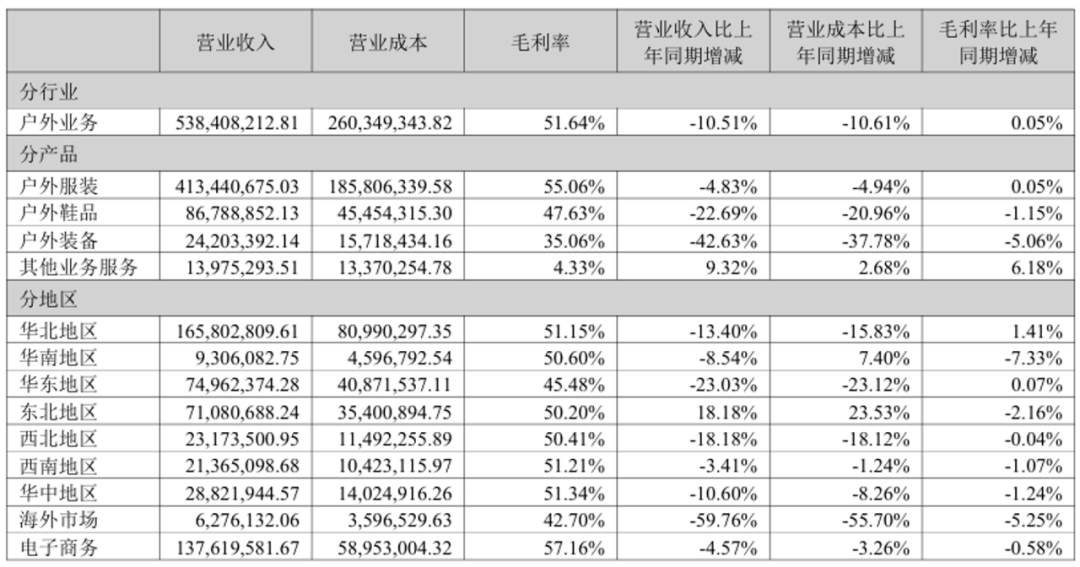 |  | 营业收入 | 营业成本 | 毛利率 | 营业收入比上年同期增减 | 营业成本比上年同期增减 | 毛利率比上年同期增减 |
|---|---|---|---|---|---|---|
| 分行业 |  |  |  |  |  |  |
| 户外业务 | 538,408,212.81 | 260,349,343.82 | 51.64% | -10.51% | -10.61% | 0.05% |
| 分产品 |  |  |  |  |  |  |
| 户外服装 | 413,440,675.03 | 185,806,339.58 | 55.06% | -4.83% | -4.94% | 0.05% |
| 户外鞋品 | 86,788,852.13 | 45,454,315.30 | 47.63% | -22.69% | -20.96% | -1.15% |
| 户外装备 | 24,203,392.14 | 15,718,434.16 | 35.06% | -42.63% | -37.78% | -5.06% |
| 其他业务服务 | 13,975,293.51 | 13,370,254.78 | 4.33% | 9.32% | 2.68% | 6.18% |
| 分地区 |  |  |  |  |  |  |
| 华北地区 | 165,802,809.61 | 80,990,297.35 | 51.15% | -13.40% | -15.83% | 1.41% |
| 华南地区 | 9,306,082.75 | 4,596,792.54 | 50.60% | -8.54% | 7.40% | -7.33% |
| 华东地区 | 74,962,374.28 | 40,871,537.11 | 45.48% | -23.03% | -23.12% | 0.07% |
| 东北地区 | 71,080,688.24 | 35,400,894.75 | 50.20% | 18.18% | 23.53% | -2.16% |
| 西北地区 | 23,173,500.95 | 11,492,255.89 | 50.41% | -18.18% | -18.12% | -0.04% |
| 西南地区 | 21,365,098.68 | 10,423,115.97 | 51.21% | -3.41% | -1.24% | -1.07% |
| 华中地区 | 28,821,944.57 | 14,024,916.26 | 51.34% | -10.60% | -8.26% | -1.24% |
| 海外市场 | 6,276,132.06 | 3,596,529.63 | 42.70% | -59.76% | -55.70% | -5.25% |
| 电子商务 | 137,619,581.67 | 58,953,004.32 | 57.16% | -4.57% | -3.26% | -0.58% |